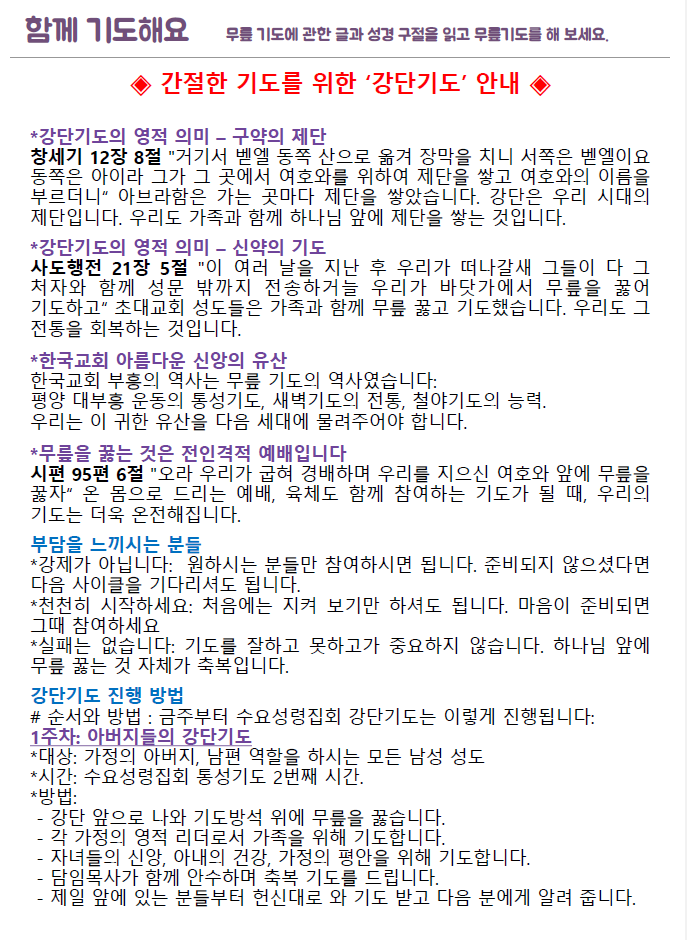 함께 기도해요 무릎 기도에 관한 글과 성경 구절을 읽고 무릎기도를 해 보세요.

◈ 간절한 기도를 위한 '강단기도' 안내 ◈

*강단기도의 영적 의미 – 구약의 제단
창세기 12장 8절 "거기서 벧엘 동쪽 산으로 옮겨 장막을 치니 서쪽은 벧엘이요 동쪽은 아이라 그가 그 곳에서 여호와를 위하여 제단을 쌓고 여호와의 이름을 부르더니" 아브라함은 가는 곳마다 제단을 쌓았습니다. 강단은 우리 시대의 제단입니다. 우리도 가족과 함께 하나님 앞에 제단을 쌓는 것입니다.

*강단기도의 영적 의미 – 신약의 기도
사도행전 21장 5절 "이 여러 날을 지난 후 우리가 떠나갈새 그들이 다 그 처자와 함께 성문 밖까지 전송하거늘 우리가 바닷가에서 무릎을 꿇어 기도하고" 초대교회 성도들은 가족과 함께 무릎 꿇고 기도했습니다. 우리도 그 전통을 회복하는 것입니다.

*한국교회 아름다운 신앙의 유산
한국교회 부흥의 역사는 무릎 기도의 역사였습니다:
평양 대부흥 운동의 통성기도, 새벽기도의 전통, 철야기도의 능력.
우리는 이 귀한 유산을 다음 세대에 물려주어야 합니다.

*무릎을 꿇는 것은 전인격적 예배입니다
시편 95편 6절 "오라 우리가 굽혀 경배하며 우리를 지으신 여호와 앞에 무릎을 꿇자" 온 몸으로 드리는 예배, 육체도 함께 참여하는 기도가 될 때, 우리의 기도는 더욱 온전해집니다.

부담을 느끼시는 분들
*강제가 아닙니다: 원하시는 분들만 참여하시면 됩니다. 준비되지 않으셨다면 다음 사이클을 기다리셔도 됩니다.
*천천히 시작하세요: 처음에는 지켜 보기만 하셔도 됩니다. 마음이 준비되면 그때 참여하세요
*실패는 없습니다: 기도를 잘하고 못하고가 중요하지 않습니다. 하나님 앞에 무릎 꿇는 것 자체가 축복입니다.

강단기도 진행 방법
# 순서와 방법 : 금주부터 수요성령집회 강단기도는 이렇게 진행됩니다:
1주차: 아버지들의 강단기도
*대상: 가정의 아버지, 남편 역할을 하시는 모든 남성 성도
*시간: 수요성령집회 통성기도 2번째 시간.
*방법:
- 강단 앞으로 나와 기도방석 위에 무릎을 꿇습니다.
- 각 가정의 영적 리더로서 가족을 위해 기도합니다.
- 자녀들의 신앙, 아내의 건강, 가정의 평안을 위해 기도합니다.
- 담임목사가 함께 안수하며 축복 기도를 드립니다.
- 제일 앞에 있는 분들부터 헌신대로 와 기도 받고 다음 분에게 알려 줍니다.